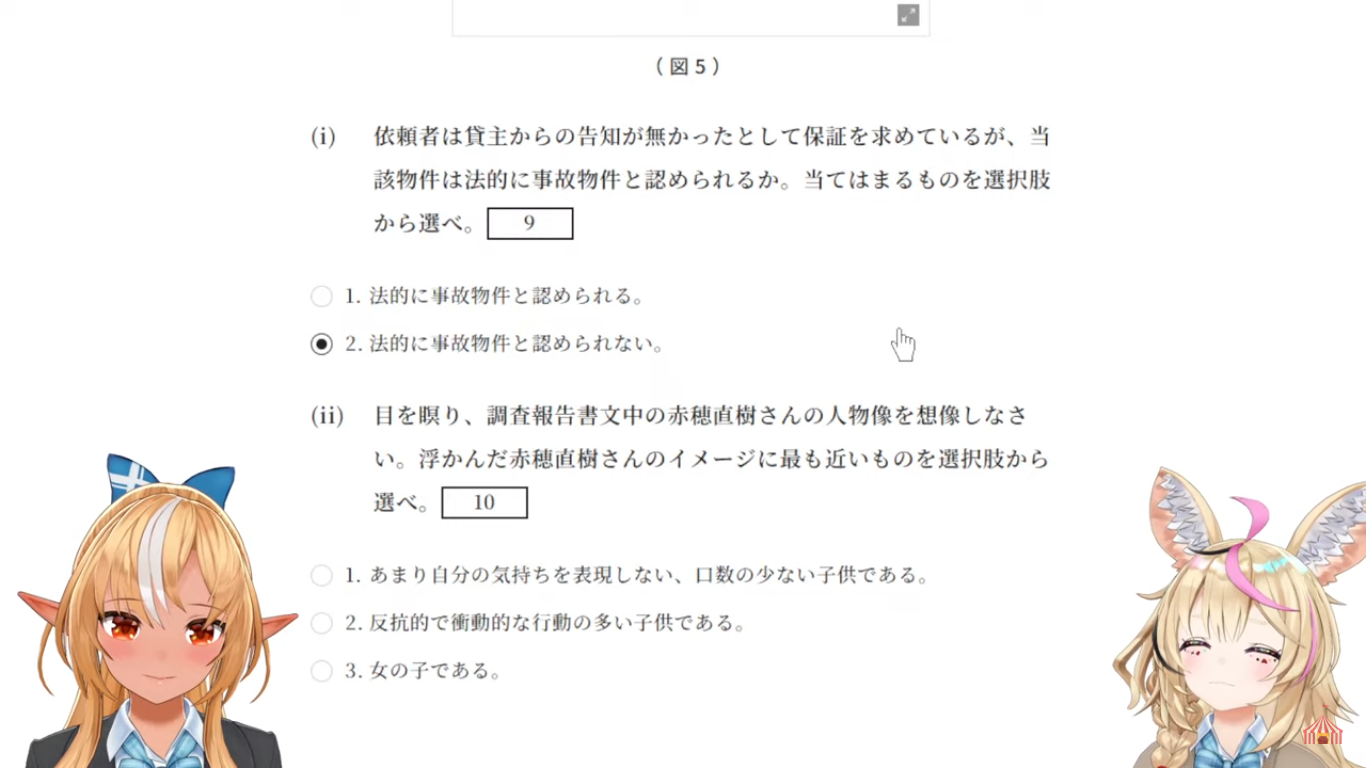 （図５）

(i)　依頼者は貸主からの告知が無かったとして保証を求めているが、当該物件は法的に事故物件と認められるか。当てはまるものを選択肢から選べ。 9

1. 法的に事故物件と認められる。

2. 法的に事故物件と認められない。

(ii)　目を瞑り、調査報告書文中の赤穂直樹さんの人物像を想像しなさい。浮かんだ赤穂直樹さんのイメージに最も近いものを選択肢から選べ。 10

1. あまり自分の気持ちを表現しない、口数の少ない子供である。

2. 反抗的で衝動的な行動の多い子供である。

3. 女の子である。